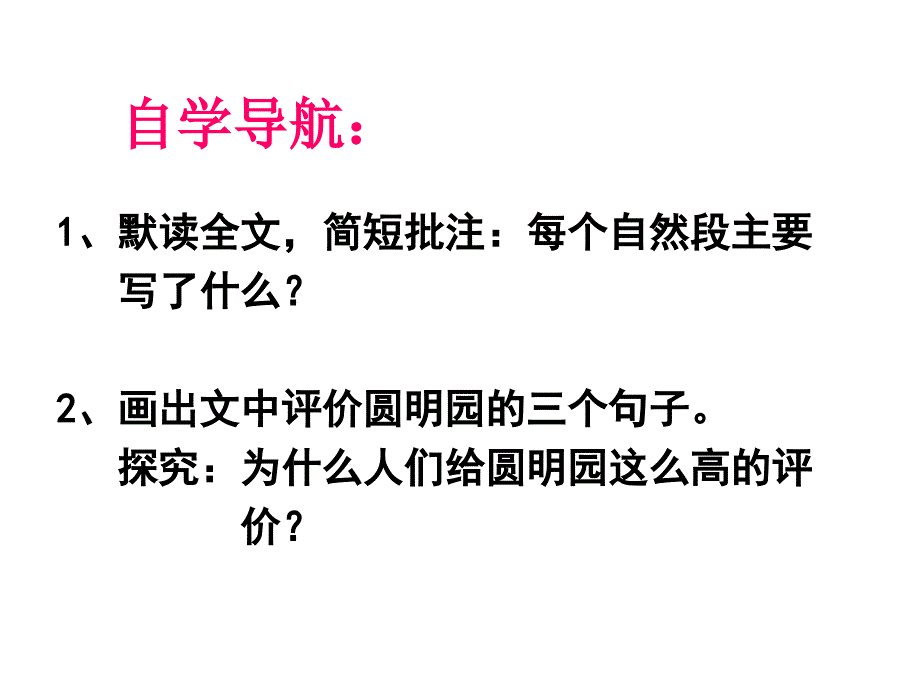 自学导航：

1、默读全文，简短批注：每个自然段主要写了什么？

2、画出文中评价圆明园的三个句子。
探究：为什么人们给圆明园这么高的评价？